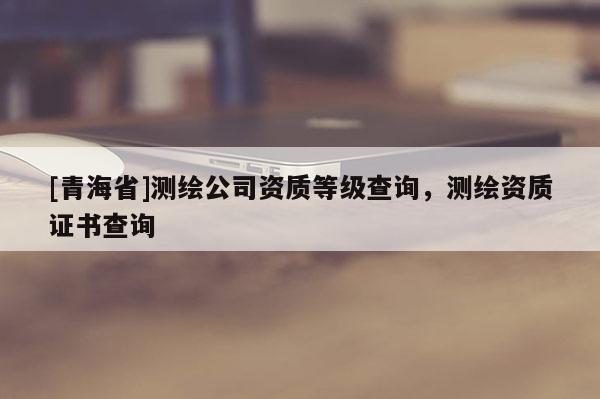 [青海省]测绘公司资质等级查询，测绘资质证书查询